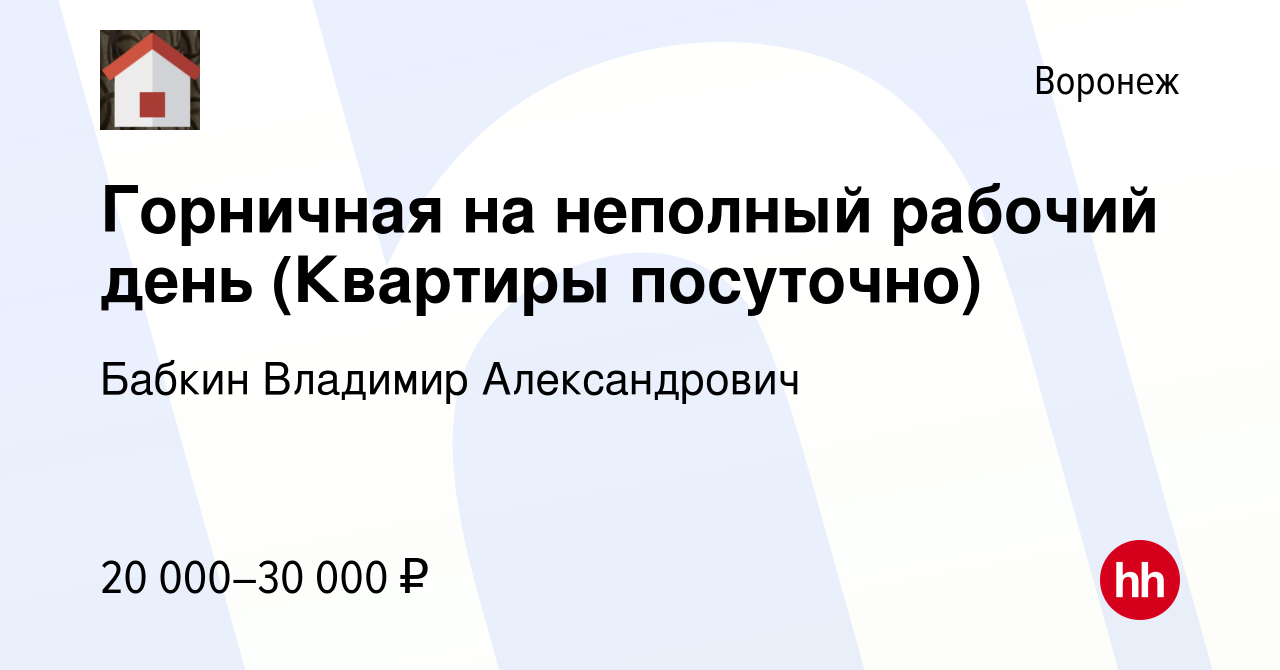 Воронеж

Горничная на неполный рабочий день (Квартиры посуточно)

Бабкин Владимир Александрович

20 000–30 000 ₽

hh